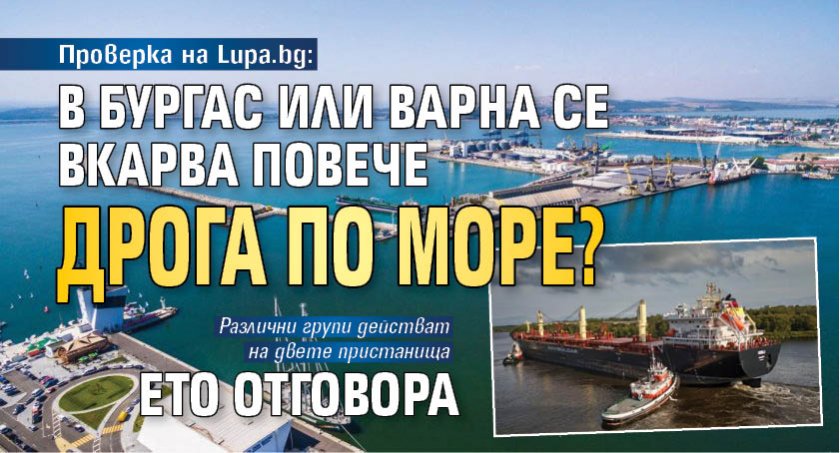 Проверка на Lupa.bg:

В БУРГАС ИЛИ ВАРНА СЕ ВКАРВА ПОВЕЧЕ

ДРОГА ПО МОРЕ?

Различни групи действат на двете пристанища

ЕТО ОТГОВОРА